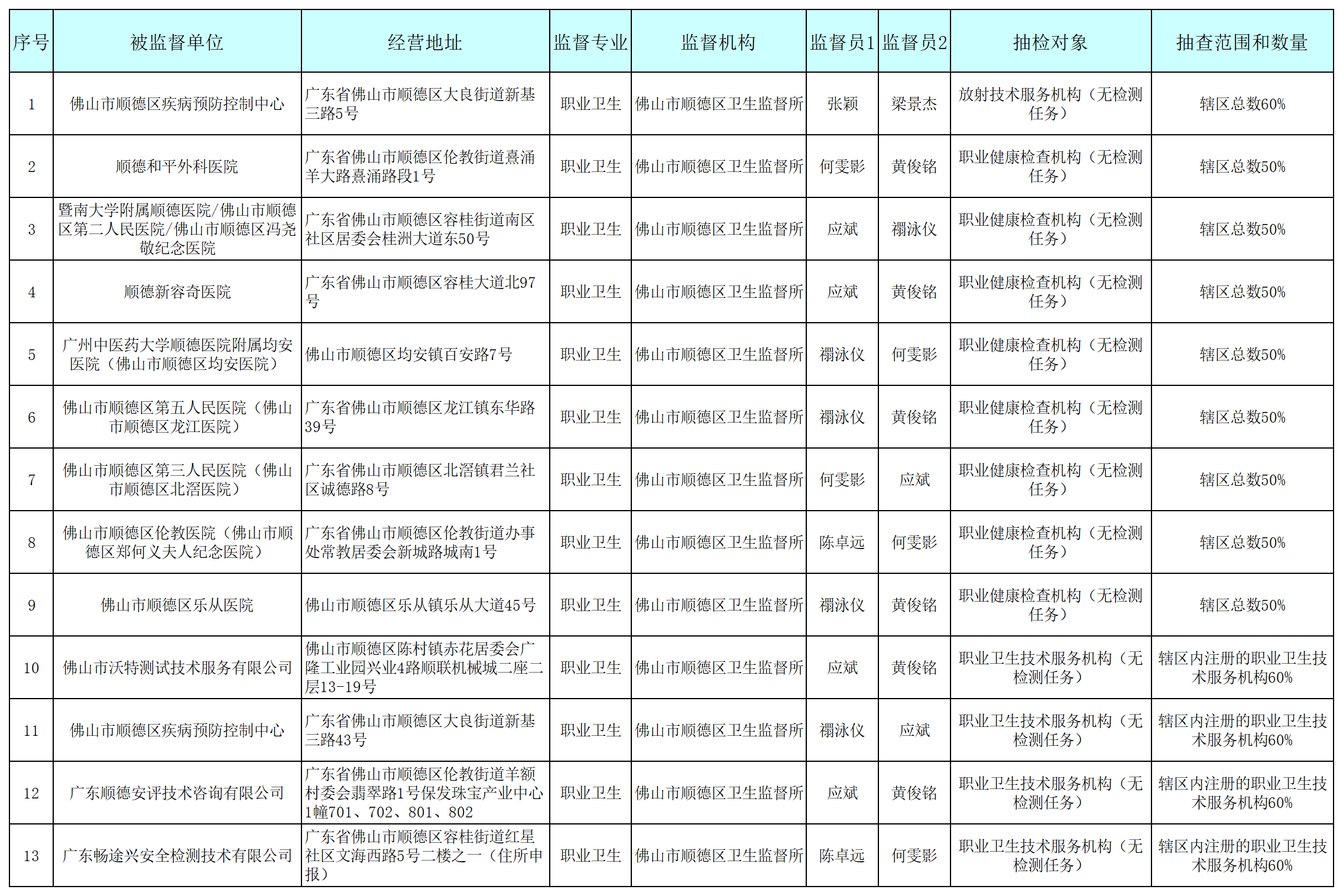 | 序号 | 被监督单位 | 经营地址 | 监督专业 | 监督机构 | 监督员1 | 监督员2 | 抽检对象 | 抽查范围和数量 |
|---|---|---|---|---|---|---|---|---|
| 1 | 佛山市顺德区疾病预防控制中心 | 广东省佛山市顺德区大良街道新基三路5号 | 职业卫生 | 佛山市顺德区卫生监督所 | 张颖 | 梁景杰 | 放射技术服务机构（无检测任务） | 辖区总数60% |
| 2 | 顺德和平外科医院 | 广东省佛山市顺德区伦教街道熹涌羊大路熹涌路段1号 | 职业卫生 | 佛山市顺德区卫生监督所 | 何雯影 | 黄俊铭 | 职业健康检查机构（无检测任务） | 辖区总数50% |
| 3 | 暨南大学附属顺德医院/佛山市顺德区第二人民医院/佛山市顺德区冯尧敬纪念医院 | 广东省佛山市顺德区容桂街道南区社区居委会桂洲大道东50号 | 职业卫生 | 佛山市顺德区卫生监督所 | 应斌 | 禤泳仪 | 职业健康检查机构（无检测任务） | 辖区总数50% |
| 4 | 顺德新容奇医院 | 广东省佛山市顺德区容桂大道北97号 | 职业卫生 | 佛山市顺德区卫生监督所 | 应斌 | 黄俊铭 | 职业健康检查机构（无检测任务） | 辖区总数50% |
| 5 | 广州中医药大学顺德医院附属均安医院（佛山市顺德区均安医院） | 佛山市顺德区均安镇百安路7号 | 职业卫生 | 佛山市顺德区卫生监督所 | 禤泳仪 | 何雯影 | 职业健康检查机构（无检测任务） | 辖区总数50% |
| 6 | 佛山市顺德区第五人民医院（佛山市顺德区龙江医院） | 广东省佛山市顺德区龙江镇东华路39号 | 职业卫生 | 佛山市顺德区卫生监督所 | 禤泳仪 | 黄俊铭 | 职业健康检查机构（无检测任务） | 辖区总数50% |
| 7 | 佛山市顺德区第三人民医院（佛山市顺德区北滘医院） | 广东省佛山市顺德区北滘镇君兰社区诚德路8号 | 职业卫生 | 佛山市顺德区卫生监督所 | 何雯影 | 应斌 | 职业健康检查机构（无检测任务） | 辖区总数50% |
| 8 | 佛山市顺德区伦教医院（佛山市顺德区郑何义夫人纪念医院） | 广东省佛山市顺德区伦教街道办事处常教居委会新城路城南1号 | 职业卫生 | 佛山市顺德区卫生监督所 | 陈卓远 | 何雯影 | 职业健康检查机构（无检测任务） | 辖区总数50% |
| 9 | 佛山市顺德区乐从医院 | 佛山市顺德区乐从镇乐从大道45号 | 职业卫生 | 佛山市顺德区卫生监督所 | 禤泳仪 | 黄俊铭 | 职业健康检查机构（无检测任务） | 辖区总数50% |
| 10 | 佛山市沃特测试技术服务有限公司 | 佛山市顺德区陈村镇赤花居委会广隆工业园兴业4路顺联机械城二座二层13-19号 | 职业卫生 | 佛山市顺德区卫生监督所 | 应斌 | 黄俊铭 | 职业卫生技术服务机构（无检测任务） | 辖区内注册的职业卫生技术服务机构60% |
| 11 | 佛山市顺德区疾病预防控制中心 | 广东省佛山市顺德区大良街道新基三路43号 | 职业卫生 | 佛山市顺德区卫生监督所 | 禤泳仪 | 应斌 | 职业卫生技术服务机构（无检测任务） | 辖区内注册的职业卫生技术服务机构60% |
| 12 | 广东顺德安评技术咨询有限公司 | 广东省佛山市顺德区伦教街道羊额村委会翡翠路1号保发珠宝产业中心1幢701、702、801、802 | 职业卫生 | 佛山市顺德区卫生监督所 | 应斌 | 黄俊铭 | 职业卫生技术服务机构（无检测任务） | 辖区内注册的职业卫生技术服务机构60% |
| 13 | 广东畅途兴安全检测技术有限公司 | 广东省佛山市顺德区容桂街道红星社区文海西路5号二楼之一（住所申报） | 职业卫生 | 佛山市顺德区卫生监督所 | 陈卓远 | 何雯影 | 职业卫生技术服务机构（无检测任务） | 辖区内注册的职业卫生技术服务机构60% |